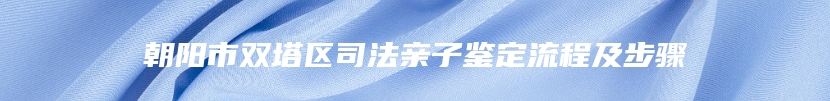 朝阳市双塔区司法亲子鉴定流程及步骤